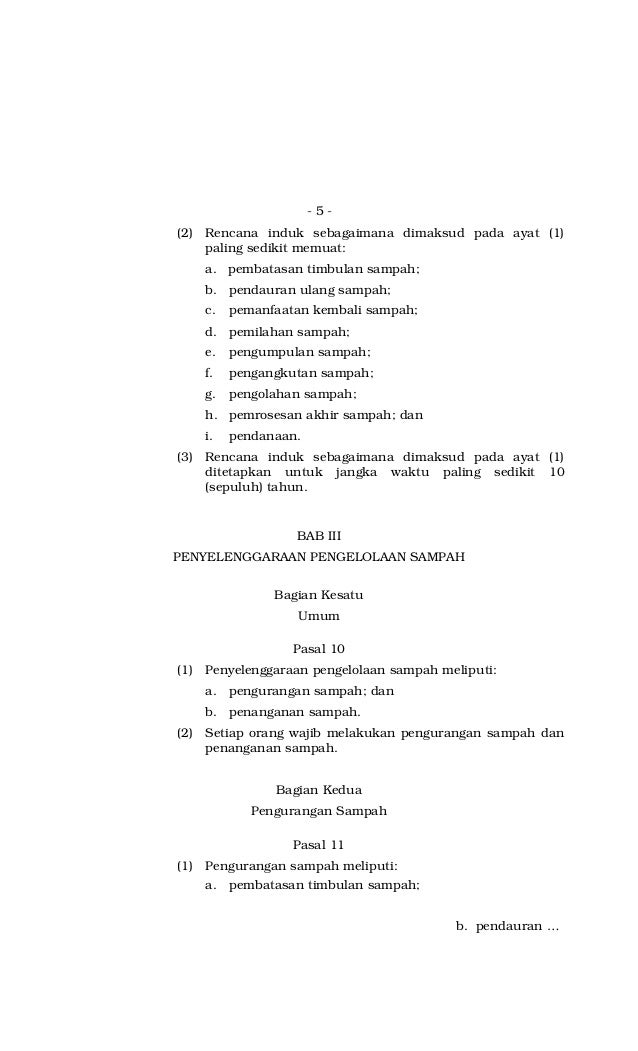 - 5 -

(2) Rencana induk sebagaimana dimaksud pada ayat (1) paling sedikit memuat:
a. pembatasan timbulan sampah;
b. pendauran ulang sampah;
c. pemanfaatan kembali sampah;
d. pemilahan sampah;
e. pengumpulan sampah;
f. pengangkutan sampah;
g. pengolahan sampah;
h. pemrosesan akhir sampah; dan
i. pendanaan.
(3) Rencana induk sebagaimana dimaksud pada ayat (1) ditetapkan untuk jangka waktu paling sedikit 10 (sepuluh) tahun.

BAB III
PENYELENGGARAAN PENGELOLAAN SAMPAH

Bagian Kesatu
Umum

Pasal 10
(1) Penyelenggaraan pengelolaan sampah meliputi:
a. pengurangan sampah; dan
b. penanganan sampah.
(2) Setiap orang wajib melakukan pengurangan sampah dan penanganan sampah.

Bagian Kedua
Pengurangan Sampah

Pasal 11
(1) Pengurangan sampah meliputi:
a. pembatasan timbulan sampah;

b. pendauran ...